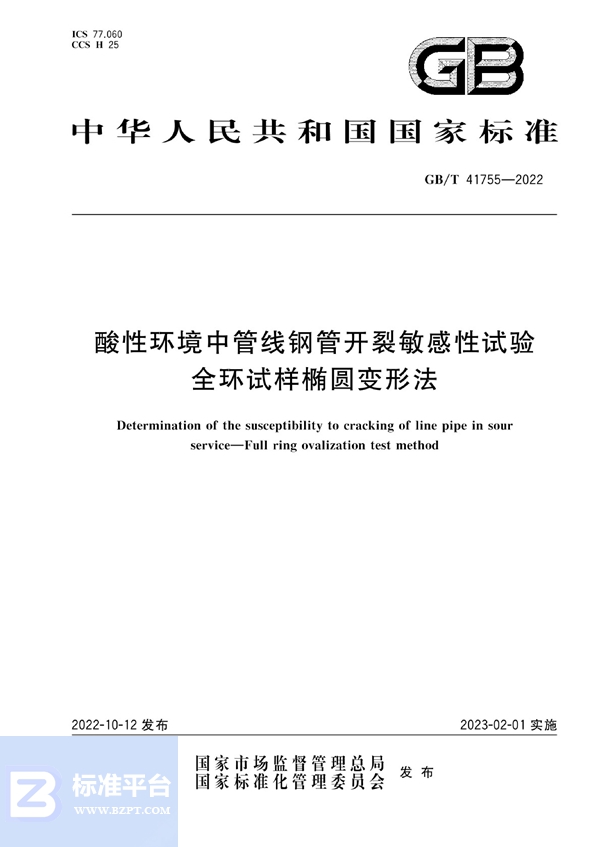 ICS 77.060
CCS H 25

GB

中华人民共和国国家标准

GB/T 41755—2022

酸性环境中管线钢管开裂敏感性试验
全环试样椭圆变形法

Determination of the susceptibility to cracking of line pipe in sour service—Full ring ovalization test method

2022-10-12 发布

2023-02-01 实施

国家市场监督管理总局
国家标准化管理委员会
发布

标准平台
WWW.BZPT.COM